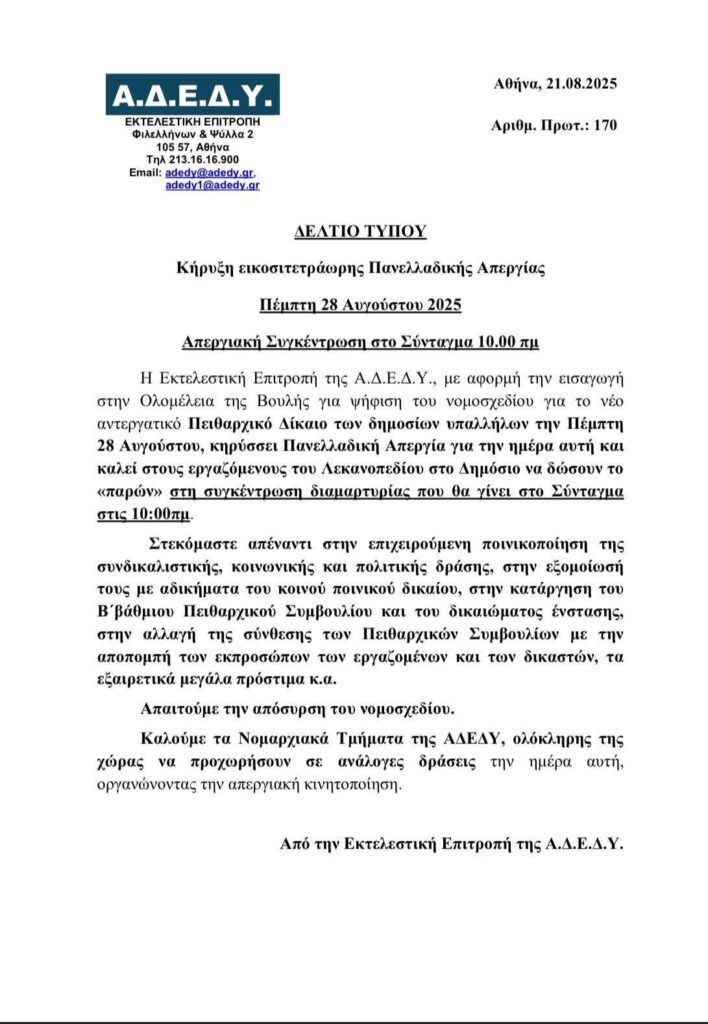 Α.Δ.Ε.Δ.Υ.
ΕΚΤΕΛΕΣΤΙΚΗ ΕΠΙΤΡΟΠΗ
Φιλελλήνων & Ψύλλα 2
105 57, Αθήνα
Τηλ 213.16.16.900
Email: adedy@adedy.gr, adedy1@adedy.gr

Αθήνα, 21.08.2025

Αριθμ. Πρωτ.: 170

ΔΕΛΤΙΟ ΤΥΠΟΥ

Κήρυξη εικοσιτετράωρης Πανελλαδικής Απεργίας

Πέμπτη 28 Αυγούστου 2025

Απεργιακή Συγκέντρωση στο Σύνταγμα 10.00 πμ

Η Εκτελεστική Επιτροπή της Α.Δ.Ε.Δ.Υ., με αφορμή την εισαγωγή στην Ολομέλεια της Βουλής για ψήφιση του νομοσχεδίου για το νέο αντεργατικό Πειθαρχικό Δίκαιο των δημοσίων υπαλλήλων την Πέμπτη 28 Αυγούστου, κηρύσσει Πανελλαδική Απεργία για την ημέρα αυτή και καλεί στους εργαζόμενους του Λεκανοπεδίου στο Δημόσιο να δώσουν το «παρών» στη συγκέντρωση διαμαρτυρίας που θα γίνει στο Σύνταγμα στις 10:00πμ.

Στεκόμαστε απέναντι στην επιχειρούμενη ποινικοποίηση της συνδικαλιστικής, κοινωνικής και πολιτικής δράσης, στην εξομοίωσή τους με αδικήματα του κοινού ποινικού δικαίου, στην κατάργηση του Β΄βάθμιου Πειθαρχικού Συμβουλίου και του δικαιώματος ένστασης, στην αλλαγή της σύνθεσης των Πειθαρχικών Συμβουλίων με την αποπομπή των εκπροσώπων των εργαζομένων και των δικαστών, τα εξαιρετικά μεγάλα πρόστιμα κ.α.

Απαιτούμε την απόσυρση του νομοσχεδίου.

Καλούμε τα Νομαρχιακά Τμήματα της ΑΔΕΔΥ, ολόκληρης της χώρας να προχωρήσουν σε ανάλογες δράσεις την ημέρα αυτή, οργανώνοντας την απεργιακή κινητοποίηση.

Από την Εκτελεστική Επιτροπή της Α.Δ.Ε.Δ.Υ.